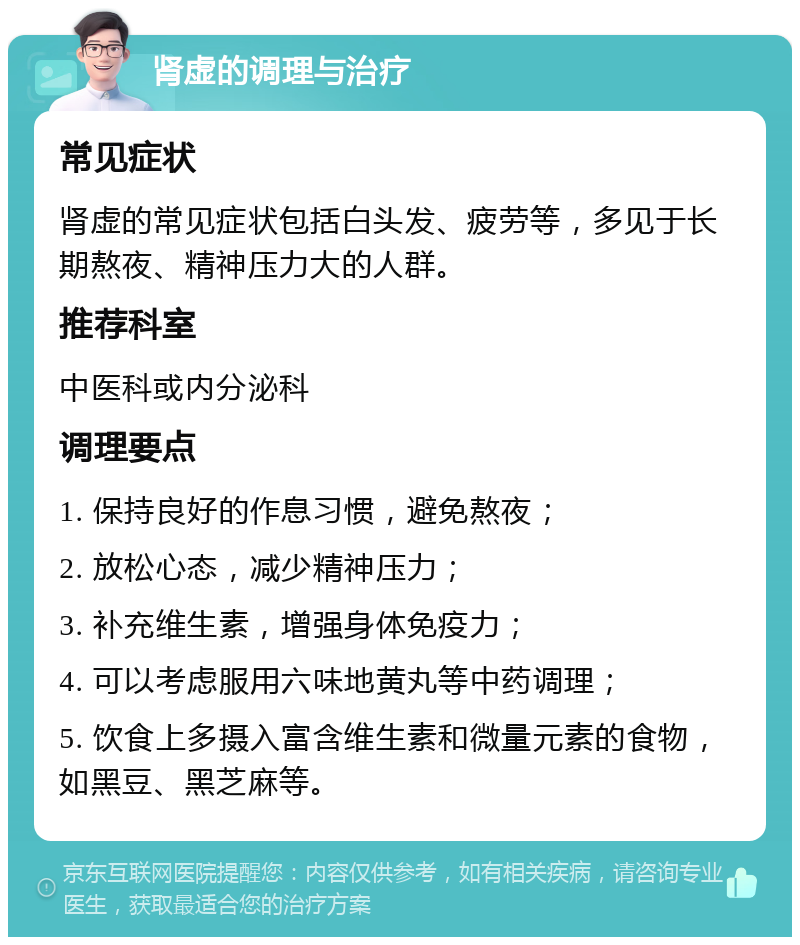 肾虚的调理与治疗

常见症状

肾虚的常见症状包括白头发、疲劳等，多见于长期熬夜、精神压力大的人群。

推荐科室

中医科或内分泌科

调理要点

1. 保持良好的作息习惯，避免熬夜；

2. 放松心态，减少精神压力；

3. 补充维生素，增强身体免疫力；

4. 可以考虑服用六味地黄丸等中药调理；

5. 饮食上多摄入富含维生素和微量元素的食物，如黑豆、黑芝麻等。

京东互联网医院提醒您：内容仅供参考，如有相关疾病，请咨询专业医生，获取最适合您的治疗方案